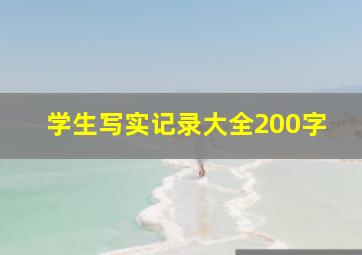 学生写实记录大全200字